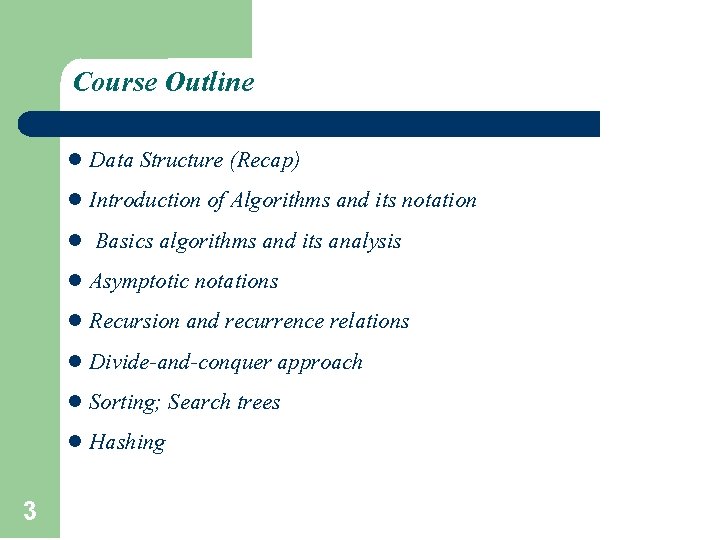 Course Outline

• Data Structure (Recap)
• Introduction of Algorithms and its notation
• Basics algorithms and its analysis
• Asymptotic notations
• Recursion and recurrence relations
• Divide-and-conquer approach
• Sorting; Search trees
• Hashing

3